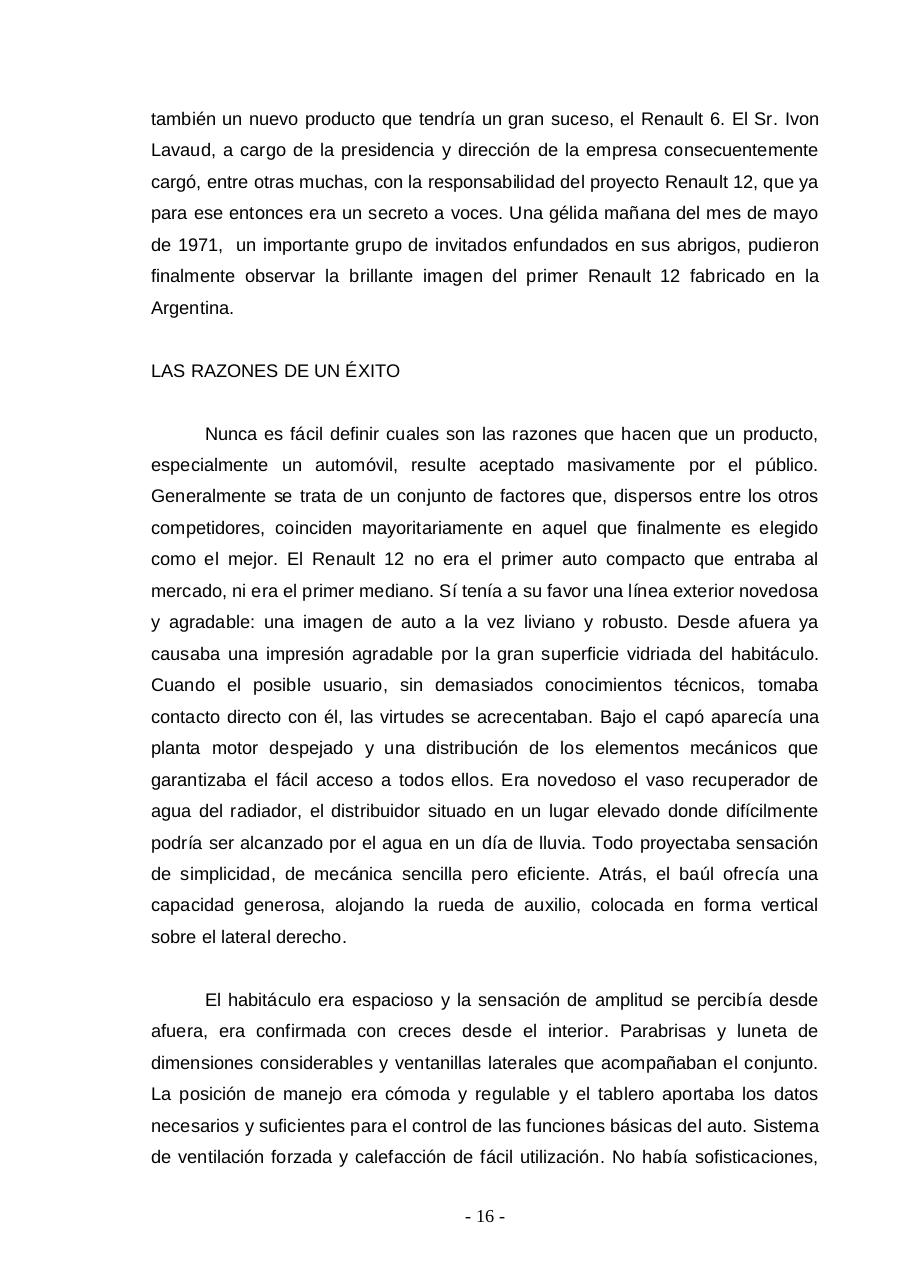 también un nuevo producto que tendría un gran suceso, el Renault 6. El Sr. Ivon Lavaud, a cargo de la presidencia y dirección de la empresa consecuentemente cargó, entre otras muchas, con la responsabilidad del proyecto Renault 12, que ya para ese entonces era un secreto a voces. Una gélida mañana del mes de mayo de 1971, un importante grupo de invitados enfundados en sus abrigos, pudieron finalmente observar la brillante imagen del primer Renault 12 fabricado en la Argentina.

LAS RAZONES DE UN ÉXITO

Nunca es fácil definir cuales son las razones que hacen que un producto, especialmente un automóvil, resulte aceptado masivamente por el público. Generalmente se trata de un conjunto de factores que, dispersos entre los otros competidores, coinciden mayoritariamente en aquel que finalmente es elegido como el mejor. El Renault 12 no era el primer auto compacto que entraba al mercado, ni era el primer mediano. Sí tenía a su favor una línea exterior novedosa y agradable: una imagen de auto a la vez liviano y robusto. Desde afuera ya causaba una impresión agradable por la gran superficie vidriada del habitáculo. Cuando el posible usuario, sin demasiados conocimientos técnicos, tomaba contacto directo con él, las virtudes se acrecentaban. Bajo el capó aparecía una planta motor despejado y una distribución de los elementos mecánicos que garantizaba el fácil acceso a todos ellos. Era novedoso el vaso recuperador de agua del radiador, el distribuidor situado en un lugar elevado donde difícilmente podría ser alcanzado por el agua en un día de lluvia. Todo proyectaba sensación de simplicidad, de mecánica sencilla pero eficiente. Atrás, el baúl ofrecía una capacidad generosa, alojando la rueda de auxilio, colocada en forma vertical sobre el lateral derecho.

El habitáculo era espacioso y la sensación de amplitud se percibía desde afuera, era confirmada con creces desde el interior. Parabrisas y luneta de dimensiones considerables y ventanillas laterales que acompañaban el conjunto. La posición de manejo era cómoda y regulable y el tablero aportaba los datos necesarios y suficientes para el control de las funciones básicas del auto. Sistema de ventilación forzada y calefacción de fácil utilización. No había sofisticaciones,

- 16 -